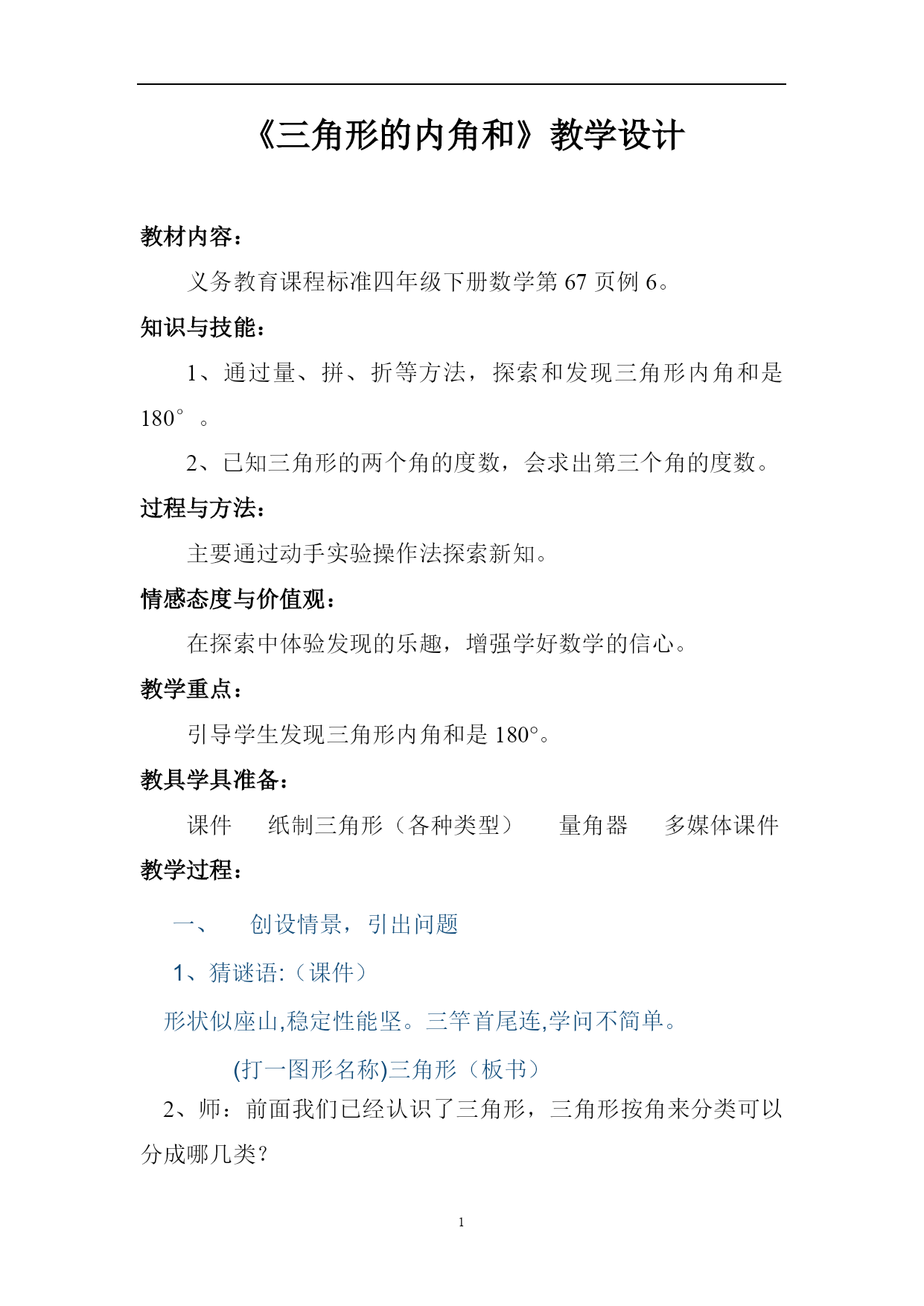 《三角形的内角和》教学设计

教材内容：

义务教育课程标准四年级下册数学第 67 页例 6。

知识与技能：

1、通过量、拼、折等方法，探索和发现三角形内角和是 180°。

2、已知三角形的两个角的度数，会求出第三个角的度数。

过程与方法：

主要通过动手实验操作法探索新知。

情感态度与价值观：

在探索中体验发现的乐趣，增强学好数学的信心。

教学重点：

引导学生发现三角形内角和是 180°。

教具学具准备：

课件　纸制三角形（各种类型）　量角器　多媒体课件

教学过程：

一、　创设情景，引出问题

1、猜谜语:（课件）

形状似座山,稳定性能坚。三竿首尾连,学问不简单。

(打一图形名称)三角形（板书）

2、师：前面我们已经认识了三角形，三角形按角来分类可以分成哪几类？

1